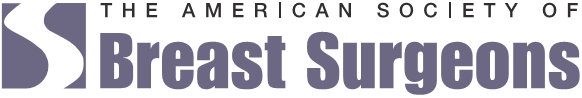 THE AMERICAN SOCIETY OF
Breast Surgeons